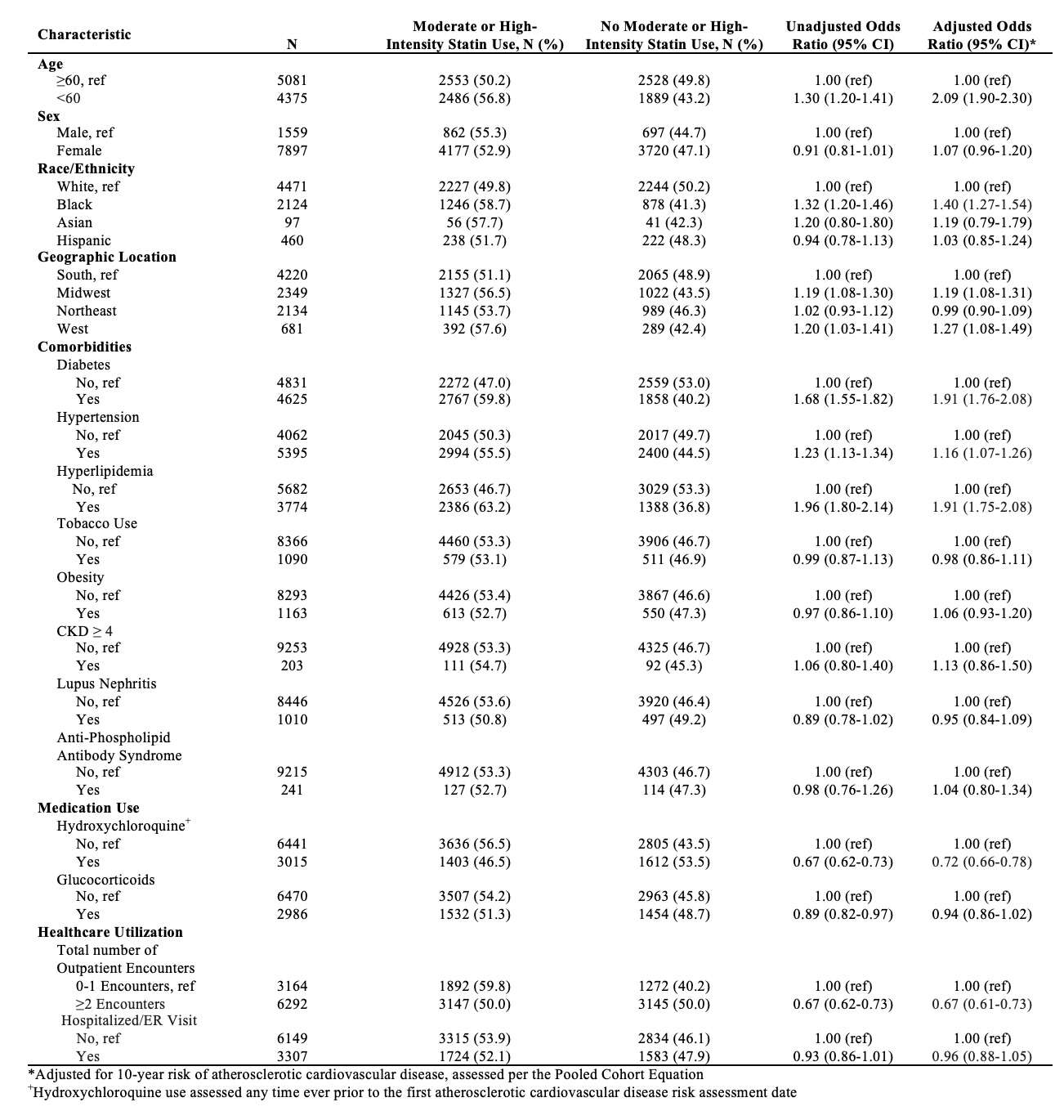 | Characteristic | N | Moderate or High-Intensity Statin Use, N (%) | No Moderate or High-Intensity Statin Use, N (%) | Unadjusted Odds Ratio (95% CI) | Adjusted Odds Ratio (95% CI)* |
|---|---|---|---|---|---|
| **Age** | | | | | |
| ≥60, ref | 5081 | 2553 (50.2) | 2528 (49.8) | 1.00 (ref) | 1.00 (ref) |
| <60 | 4375 | 2486 (56.8) | 1889 (43.2) | 1.30 (1.20-1.41) | 2.09 (1.90-2.30) |
| **Sex** | | | | | |
| Male, ref | 1559 | 862 (55.3) | 697 (44.7) | 1.00 (ref) | 1.00 (ref) |
| Female | 7897 | 4177 (52.9) | 3720 (47.1) | 0.91 (0.81-1.01) | 1.07 (0.96-1.20) |
| **Race/Ethnicity** | | | | | |
| White, ref | 4471 | 2227 (49.8) | 2244 (50.2) | 1.00 (ref) | 1.00 (ref) |
| Black | 2124 | 1246 (58.7) | 878 (41.3) | 1.32 (1.20-1.46) | 1.40 (1.27-1.54) |
| Asian | 97 | 56 (57.7) | 41 (42.3) | 1.20 (0.80-1.80) | 1.19 (0.79-1.79) |
| Hispanic | 460 | 238 (51.7) | 222 (48.3) | 0.94 (0.78-1.13) | 1.03 (0.85-1.24) |
| **Geographic Location** | | | | | |
| South, ref | 4220 | 2155 (51.1) | 2065 (48.9) | 1.00 (ref) | 1.00 (ref) |
| Midwest | 2349 | 1327 (56.5) | 1022 (43.5) | 1.19 (1.08-1.30) | 1.19 (1.08-1.31) |
| Northeast | 2134 | 1145 (53.7) | 989 (46.3) | 1.02 (0.93-1.12) | 0.99 (0.90-1.09) |
| West | 681 | 392 (57.6) | 289 (42.4) | 1.20 (1.03-1.41) | 1.27 (1.08-1.49) |
| **Comorbidities** | | | | | |
| Diabetes | | | | | |
| No, ref | 4831 | 2272 (47.0) | 2559 (53.0) | 1.00 (ref) | 1.00 (ref) |
| Yes | 4625 | 2767 (59.8) | 1858 (40.2) | 1.68 (1.55-1.82) | 1.91 (1.76-2.08) |
| Hypertension | | | | | |
| No, ref | 4062 | 2045 (50.3) | 2017 (49.7) | 1.00 (ref) | 1.00 (ref) |
| Yes | 5395 | 2994 (55.5) | 2400 (44.5) | 1.23 (1.13-1.34) | 1.16 (1.07-1.26) |
| Hyperlipidemia | | | | | |
| No, ref | 5682 | 2653 (46.7) | 3029 (53.3) | 1.00 (ref) | 1.00 (ref) |
| Yes | 3774 | 2386 (63.2) | 1388 (36.8) | 1.96 (1.80-2.14) | 1.91 (1.75-2.08) |
| Tobacco Use | | | | | |
| No, ref | 8366 | 4460 (53.3) | 3906 (46.7) | 1.00 (ref) | 1.00 (ref) |
| Yes | 1090 | 579 (53.1) | 511 (46.9) | 0.99 (0.87-1.13) | 0.98 (0.86-1.11) |
| Obesity | | | | | |
| No, ref | 8293 | 4426 (53.4) | 3867 (46.6) | 1.00 (ref) | 1.00 (ref) |
| Yes | 1163 | 613 (52.7) | 550 (47.3) | 0.97 (0.86-1.10) | 1.06 (0.93-1.20) |
| CKD ≥ 4 | | | | | |
| No, ref | 9253 | 4928 (53.3) | 4325 (46.7) | 1.00 (ref) | 1.00 (ref) |
| Yes | 203 | 111 (54.7) | 92 (45.3) | 1.06 (0.80-1.40) | 1.13 (0.86-1.50) |
| Lupus Nephritis | | | | | |
| No, ref | 8446 | 4526 (53.6) | 3920 (46.4) | 1.00 (ref) | 1.00 (ref) |
| Yes | 1010 | 513 (50.8) | 497 (49.2) | 0.89 (0.78-1.02) | 0.95 (0.84-1.09) |
| Anti-Phospholipid Antibody Syndrome | | | | | |
| No, ref | 9215 | 4912 (53.3) | 4303 (46.7) | 1.00 (ref) | 1.00 (ref) |
| Yes | 241 | 127 (52.7) | 114 (47.3) | 0.98 (0.76-1.26) | 1.04 (0.80-1.34) |
| **Medication Use** | | | | | |
| Hydroxychloroquine$^+$ | | | | | |
| No, ref | 6441 | 3636 (56.5) | 2805 (43.5) | 1.00 (ref) | 1.00 (ref) |
| Yes | 3015 | 1403 (46.5) | 1612 (53.5) | 0.67 (0.62-0.73) | 0.72 (0.66-0.78) |
| Glucocorticoids | | | | | |
| No, ref | 6470 | 3507 (54.2) | 2963 (45.8) | 1.00 (ref) | 1.00 (ref) |
| Yes | 2986 | 1532 (51.3) | 1454 (48.7) | 0.89 (0.82-0.97) | 0.94 (0.86-1.02) |
| **Healthcare Utilization** | | | | | |
| Total number of Outpatient Encounters | | | | | |
| 0-1 Encounters, ref | 3164 | 1892 (59.8) | 1272 (40.2) | 1.00 (ref) | 1.00 (ref) |
| ≥2 Encounters | 6292 | 3147 (50.0) | 3145 (50.0) | 0.67 (0.62-0.73) | 0.67 (0.61-0.73) |
| Hospitalized/ER Visit | | | | | |
| No, ref | 6149 | 3315 (53.9) | 2834 (46.1) | 1.00 (ref) | 1.00 (ref) |
| Yes | 3307 | 1724 (52.1) | 1583 (47.9) | 0.93 (0.86-1.01) | 0.96 (0.88-1.05) |

*Adjusted for 10-year risk of atherosclerotic cardiovascular disease, assessed per the Pooled Cohort Equation
$^+$Hydroxychloroquine use assessed any time ever prior to the first atherosclerotic cardiovascular disease risk assessment date